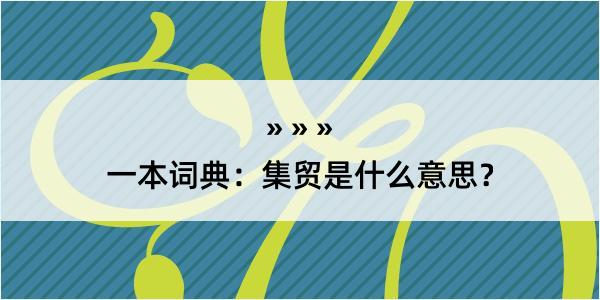 » » »

一本词典：集贸是什么意思？